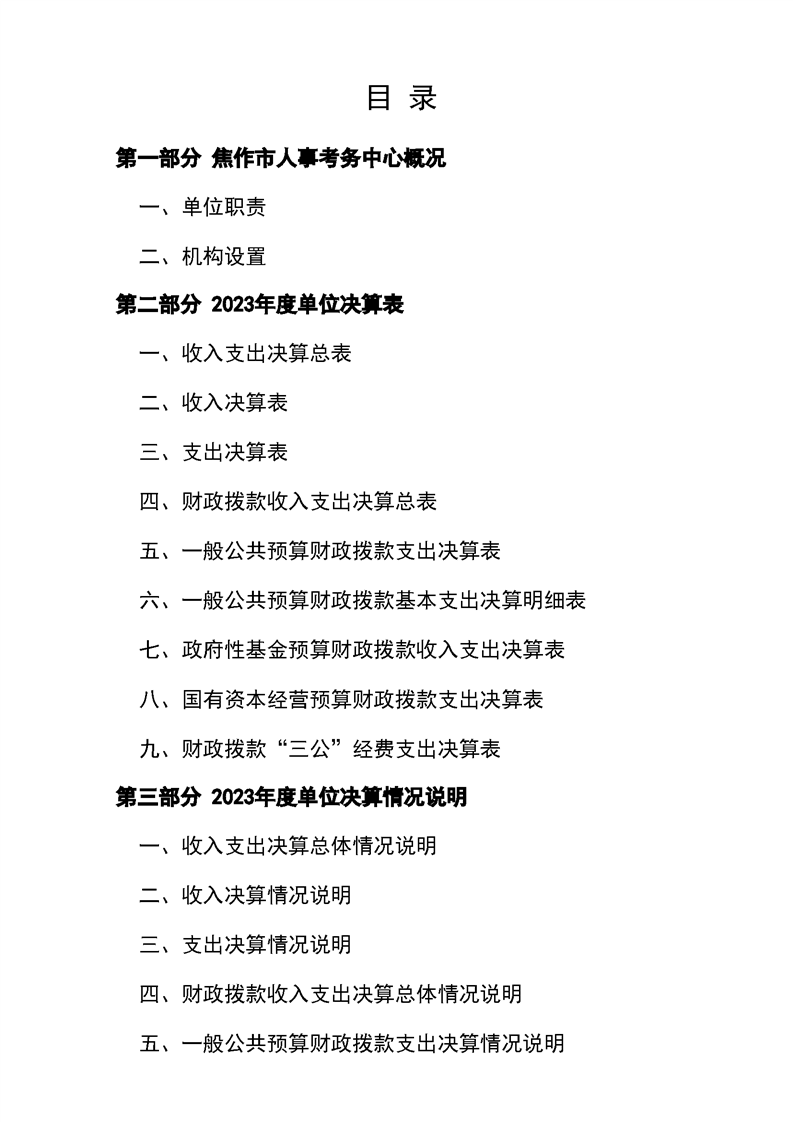 目 录

第一部分 焦作市人事考务中心概况

一、单位职责

二、机构设置

第二部分 2023年度单位决算表

一、收入支出决算总表

二、收入决算表

三、支出决算表

四、财政拨款收入支出决算总表

五、一般公共预算财政拨款支出决算表

六、一般公共预算财政拨款基本支出决算明细表

七、政府性基金预算财政拨款收入支出决算表

八、国有资本经营预算财政拨款支出决算表

九、财政拨款“三公”经费支出决算表

第三部分 2023年度单位决算情况说明

一、收入支出决算总体情况说明

二、收入决算情况说明

三、支出决算情况说明

四、财政拨款收入支出决算总体情况说明

五、一般公共预算财政拨款支出决算情况说明